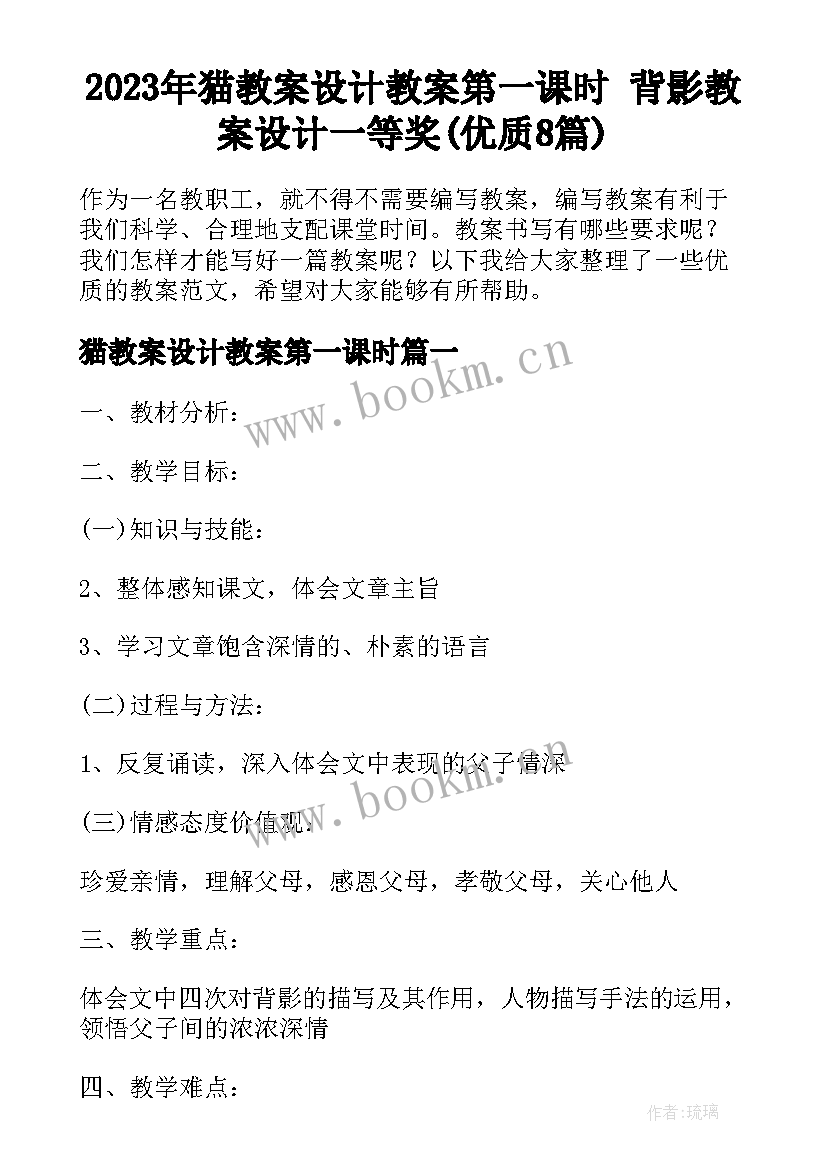 2023年猫教案设计教案第一课时 背影教案设计一等奖(优质8篇)

作为一名教职工，就不得不需要编写教案，编写教案有利于我们科学、合理地支配课堂时间。教案书写有哪些要求呢？我们怎样才能写好一篇教案呢？以下我给大家整理了一些优质的教案范文，希望对大家能够有所帮助。

猫教案设计教案第一课时篇一

www.bookm.cn

一、教材分析：

二、教学目标：

(一)知识与技能：

2、整体感知课文，体会文章主旨

3、学习文章饱含深情的、朴素的语言

(二)过程与方法：

1、反复诵读，深入体会文中表现的父子情深

www.bookm.cn

(三)情感态度价值观：

珍爱亲情，理解父母，感恩父母，孝敬父母，关心他人

三、教学重点：

体会文中四次对背影的描写及其作用，人物描写手法的运用，领悟父子间的浓浓深情

四、教学难点：

作者：琉璃